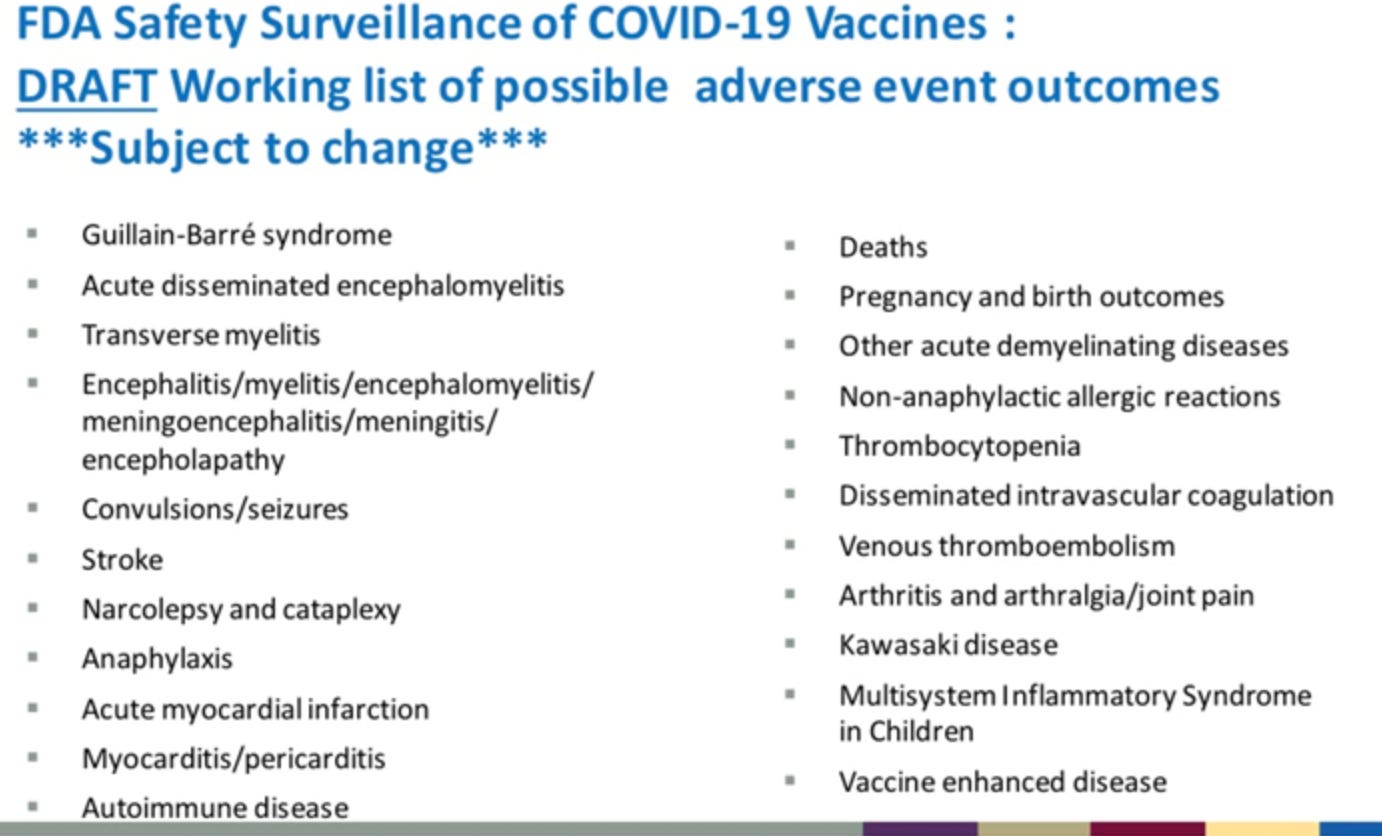 FDA Safety Surveillance of COVID-19 Vaccines :
DRAFT Working list of possible adverse event outcomes
***Subject to change***

- Guillain-Barré syndrome
- Acute disseminated encephalomyelitis
- Transverse myelitis
- Encephalitis/myelitis/encephalomyelitis/ meningoencephalitis/meningitis/ encepholapathy
- Convulsions/seizures
- Stroke
- Narcolepsy and cataplexy
- Anaphylaxis
- Acute myocardial infarction
- Myocarditis/pericarditis
- Autoimmune disease

- Deaths
- Pregnancy and birth outcomes
- Other acute demyelinating diseases
- Non-anaphylactic allergic reactions
- Thrombocytopenia
- Disseminated intravascular coagulation
- Venous thromboembolism
- Arthritis and arthralgia/joint pain
- Kawasaki disease
- Multisystem Inflammatory Syndrome in Children
- Vaccine enhanced disease